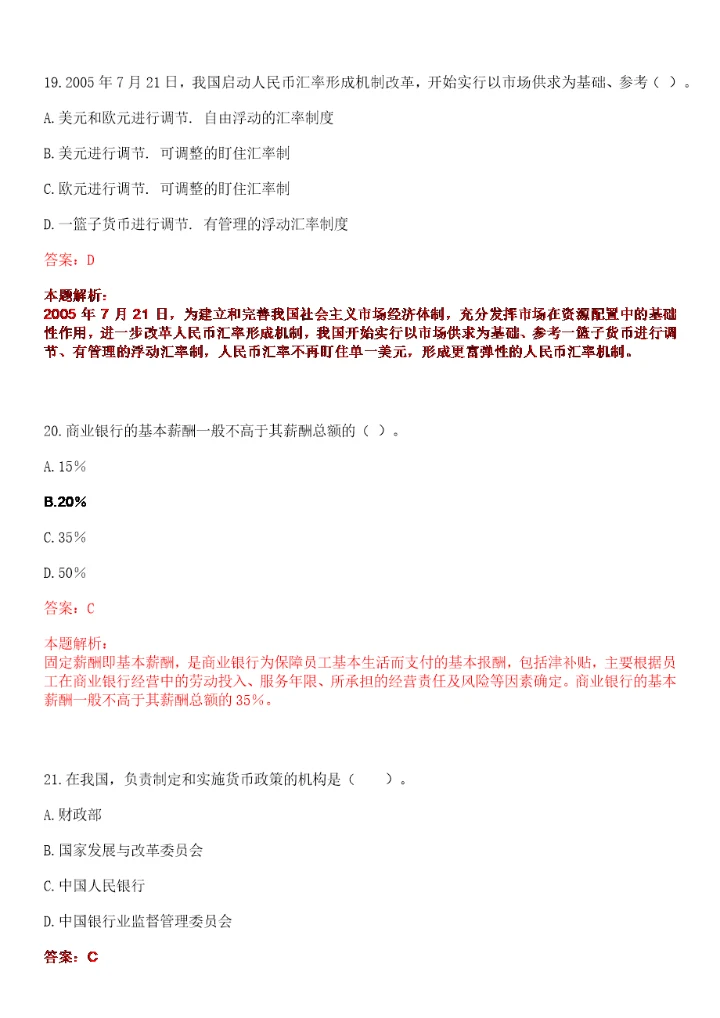 19.2005 年 7 月 21 日，我国启动人民币汇率形成机制改革，开始实行以市场供求为基础、参考（ ）。

A.美元和欧元进行调节．自由浮动的汇率制度

B.美元进行调节．可调整的盯住汇率制

C.欧元进行调节．可调整的盯住汇率制

D.一篮子货币进行调节．有管理的浮动汇率制度

答案：D

本题解析：
2005 年 7 月 21 日，为建立和完善我国社会主义市场经济体制，充分发挥市场在资源配置中的基础性作用，进一步改革人民币汇率形成机制，我国开始实行以市场供求为基础、参考一篮子货币进行调节、有管理的浮动汇率制，人民币汇率不再盯住单一美元，形成更富弹性的人民币汇率机制。

20.商业银行的基本薪酬一般不高于其薪酬总额的（ ）。

A.15%

B.20%

C.35%

D.50%

答案：C

本题解析：
固定薪酬即基本薪酬，是商业银行为保障员工基本生活而支付的基本报酬，包括津补贴，主要根据员工在商业银行经营中的劳动投入、服务年限、所承担的经营责任及风险等因素确定。商业银行的基本薪酬一般不高于其薪酬总额的 35%。

21.在我国，负责制定和实施货币政策的机构是（ ）。

A.财政部

B.国家发展与改革委员会

C.中国人民银行

D.中国银行业监督管理委员会

答案：C